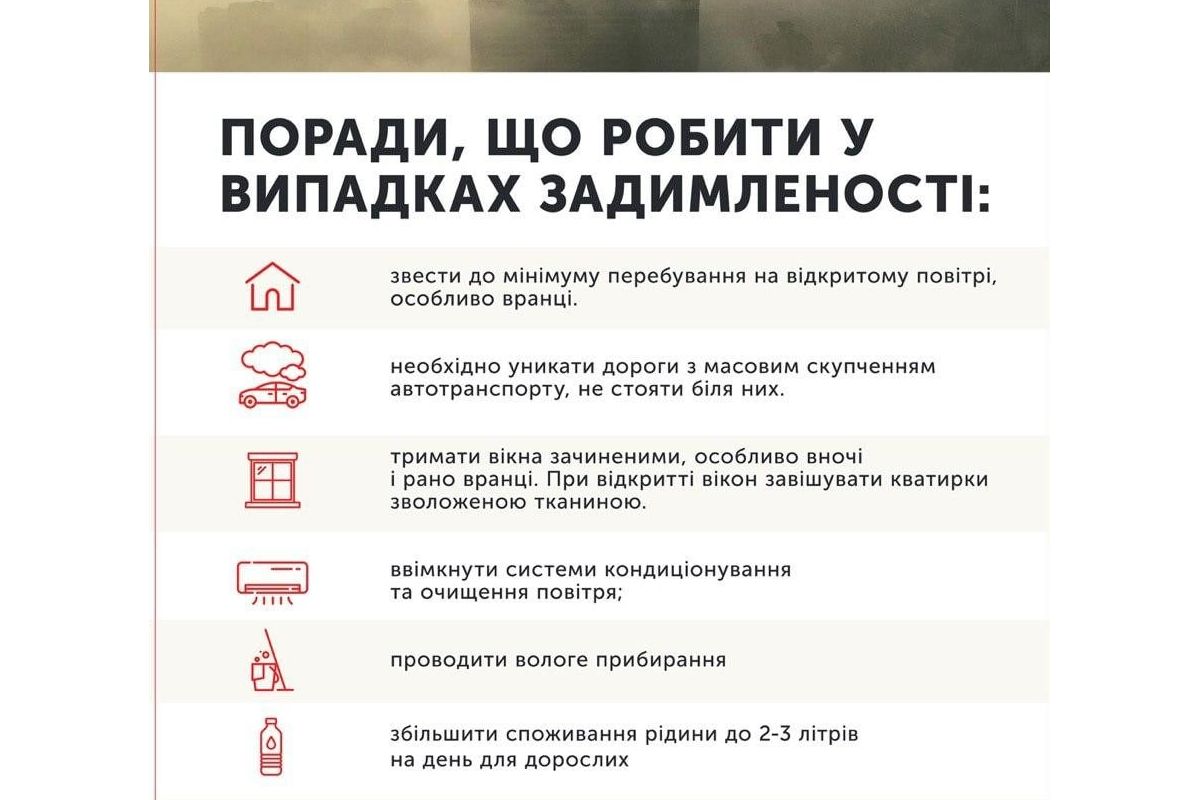 ПОРАДИ, ЩО РОБИТИ У ВИПАДКАХ ЗАДИМЛЕНОСТІ:

звести до мінімуму перебування на відкритому повітрі, особливо вранці.

необхідно уникати дороги з масовим скупченням автотранспорту, не стояти біля них.

тримати вікна зачиненими, особливо вночі і рано вранці. При відкритті вікон завішувати кватирки зволоженою тканиною.

ввімкнути системи кондиціонування та очищення повітря;

проводити вологе прибирання

збільшити споживання рідини до 2-3 літрів на день для дорослих